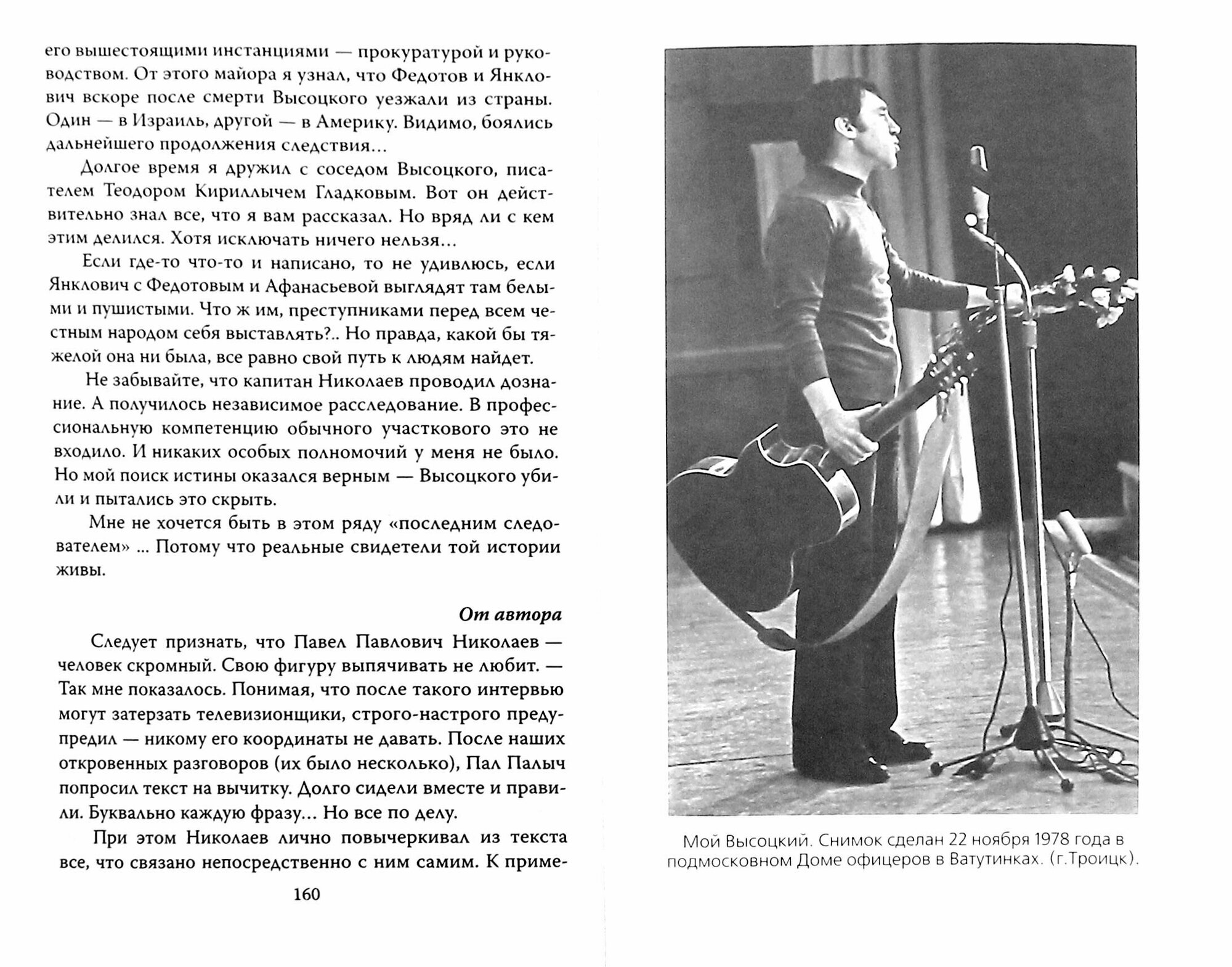 его вышестоящими инстанциями — прокуратурой и руководством. От этого майора я узнал, что Федотов и Янклович вскоре после смерти Высоцкого уезжали из страны. Один — в Израиль, другой — в Америку. Видимо, боялись дальнейшего продолжения следствия...

Долгое время я дружил с соседом Высоцкого, писателем Теодором Кириллычем Гладковым. Вот он действительно знал все, что я вам рассказал. Но вряд ли с кем этим делился. Хотя исключать ничего нельзя...

Если где-то что-то и написано, то не удивлюсь, если Янклович с Федотовым и Афанасьевой выглядят там белыми и пушистыми. Что ж им, преступниками перед всем честным народом себя выставлять?.. Но правда, какой бы тяжелой она ни была, все равно свой путь к людям найдет.

Не забывайте, что капитан Николаев проводил дознание. А получилось независимое расследование. В профессиональную компетенцию обычного участкового это не входило. И никаких особых полномочий у меня не было. Но мой поиск истины оказался верным — Высоцкого убили и пытались это скрыть.

Мне не хочется быть в этом ряду «последним следователем» ... Потому что реальные свидетели той истории живы.

От автора

Следует признать, что Павел Павлович Николаев — человек скромный. Свою фигуру выпячивать не любит. — Так мне показалось. Понимая, что после такого интервью могут затерзать телевизионщики, строго-настрого предупредил — никому его координаты не давать. После наших откровенных разговоров (их было несколько), Пал Палыч попросил текст на вычитку. Долго сидели вместе и правили. Буквально каждую фразу... Но все по делу.

При этом Николаев лично повычеркивал из текста все, что связано непосредственно с ним самим. К приме-

160

Мой Высоцкий. Снимок сделан 22 ноября 1978 года в подмосковном Доме офицеров в Ватутинках. (г.Троицк).